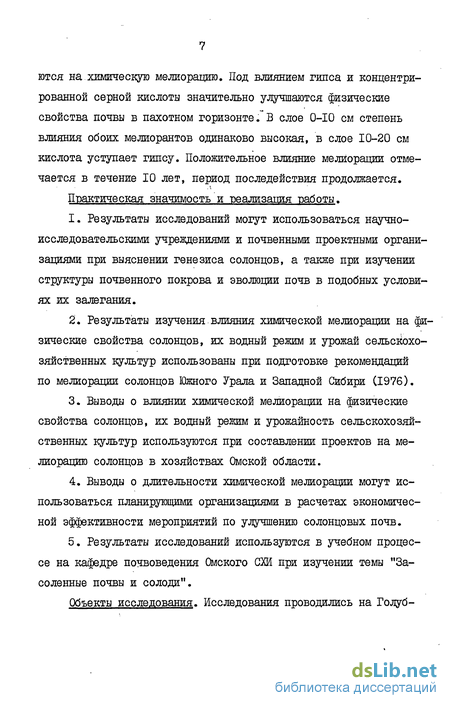 7

ются на химическую мелиорацию. Под влиянием гипса и концентрированной серной кислоты значительно улучшаются физические свойства почвы в пахотном горизонте. В слое 0-10 см степень влияния обоих мелиорантов одинаково высокая, в слое 10-20 см кислота уступает гипсу. Положительное влияние мелиорации отмечается в течение 10 лет, период последействия продолжается.

Практическая значимость и реализация работы.

1. Результаты исследований могут использоваться научно-исследовательскими учреждениями и почвенными проектными организациями при выяснении генезиса солонцов, а также при изучении структуры почвенного покрова и эволюции почв в подобных условиях их залегания.

2. Результаты изучения влияния химической мелиорации на физические свойства солонцов, их водный режим и урожай сельскохозяйственных культур использованы при подготовке рекомендаций по мелиорации солонцов Южного Урала и Западной Сибири (1976).

3. Выводы о влиянии химической мелиорации на физические свойства солонцов, их водный режим и урожайность сельскохозяйственных культур используются при составлении проектов на мелиорацию солонцов в хозяйствах Омской области.

4. Выводы о длительности химической мелиорации могут использоваться планирующими организациями в расчетах экономической эффективности мероприятий по улучшению солонцовых почв.

5. Результаты исследований используются в учебном процессе на кафедре почвоведения Омского СХИ при изучении темы "Засоленные почвы и солоди".

Объекты исследования. Исследования проводились на Голуб-

dsLib.net
библиотека диссертаций